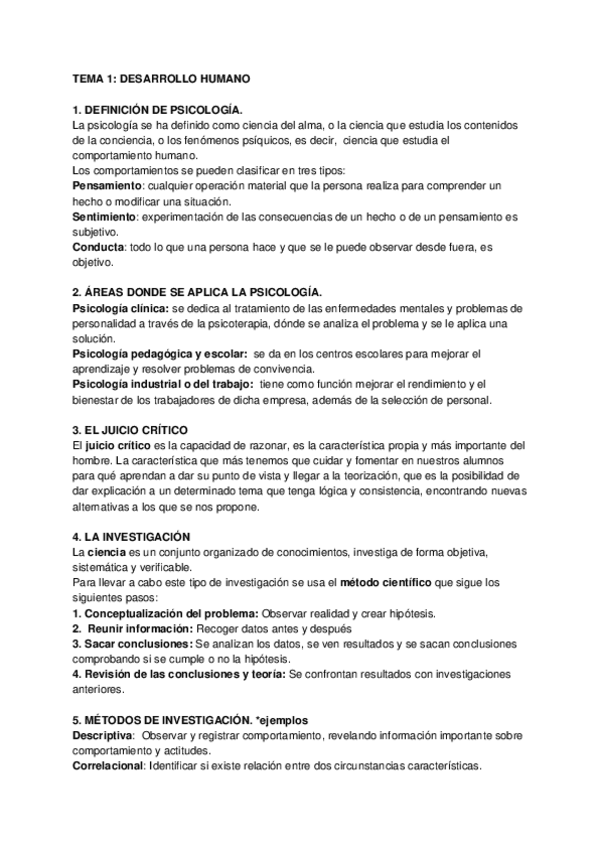 TEMA 1: DESARROLLO HUMANO

1. DEFINICIÓN DE PSICOLOGÍA.
La psicología se ha definido como ciencia del alma, o la ciencia que estudia los contenidos de la conciencia, o los fenómenos psíquicos, es decir, ciencia que estudia el comportamiento humano.
Los comportamientos se pueden clasificar en tres tipos:
Pensamiento: cualquier operación material que la persona realiza para comprender un hecho o modificar una situación.
Sentimiento: experimentación de las consecuencias de un hecho o de un pensamiento es subjetivo.
Conducta: todo lo que una persona hace y que se le puede observar desde fuera, es objetivo.

2. ÁREAS DONDE SE APLICA LA PSICOLOGÍA.
Psicología clínica: se dedica al tratamiento de las enfermedades mentales y problemas de personalidad a través de la psicoterapia, dónde se analiza el problema y se le aplica una solución.
Psicología pedagógica y escolar: se da en los centros escolares para mejorar el aprendizaje y resolver problemas de convivencia.
Psicología industrial o del trabajo: tiene como función mejorar el rendimiento y el bienestar de los trabajadores de dicha empresa, además de la selección de personal.

3. EL JUICIO CRÍTICO
El juicio crítico es la capacidad de razonar, es la característica propia y más importante del hombre. La característica que más tenemos que cuidar y fomentar en nuestros alumnos para qué aprendan a dar su punto de vista y llegar a la teorización, que es la posibilidad de dar explicación a un determinado tema que tenga lógica y consistencia, encontrando nuevas alternativas a los que se nos propone.

4. LA INVESTIGACIÓN
La ciencia es un conjunto organizado de conocimientos, investiga de forma objetiva, sistemática y verificable.
Para llevar a cabo este tipo de investigación se usa el método científico que sigue los siguientes pasos:
1. Conceptualización del problema: Observar realidad y crear hipótesis.
2. Reunir información: Recoger datos antes y después
3. Sacar conclusiones: Se analizan los datos, se ven resultados y se sacan conclusiones comprobando si se cumple o no la hipótesis.
4. Revisión de las conclusiones y teoría: Se confrontan resultados con investigaciones anteriores.

5. MÉTODOS DE INVESTIGACIÓN. *ejemplos
Descriptiva: Observar y registrar comportamiento, revelando información importante sobre comportamiento y actitudes.
Correlacional: Identificar si existe relación entre dos circunstancias características.